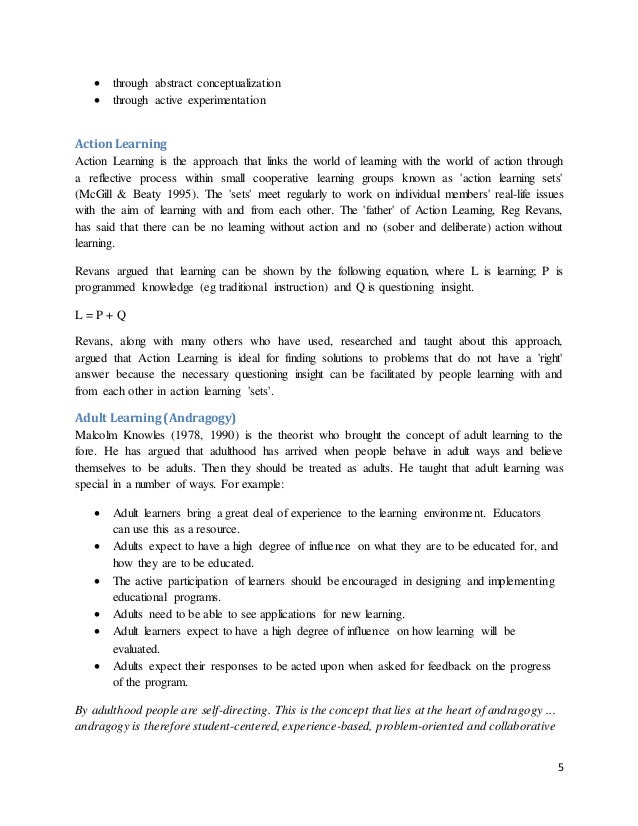 - through abstract conceptualization
- through active experimentation

Action Learning
Action Learning is the approach that links the world of learning with the world of action through a reflective process within small cooperative learning groups known as 'action learning sets' (McGill & Beaty 1995). The 'sets' meet regularly to work on individual members' real-life issues with the aim of learning with and from each other. The 'father' of Action Learning, Reg Revans, has said that there can be no learning without action and no (sober and deliberate) action without learning.

Revans argued that learning can be shown by the following equation, where L is learning; P is programmed knowledge (eg traditional instruction) and Q is questioning insight.

$L = P + Q$

Revans, along with many others who have used, researched and taught about this approach, argued that Action Learning is ideal for finding solutions to problems that do not have a 'right' answer because the necessary questioning insight can be facilitated by people learning with and from each other in action learning 'sets'.

Adult Learning (Andragogy)
Malcolm Knowles (1978, 1990) is the theorist who brought the concept of adult learning to the fore. He has argued that adulthood has arrived when people behave in adult ways and believe themselves to be adults. Then they should be treated as adults. He taught that adult learning was special in a number of ways. For example:

- Adult learners bring a great deal of experience to the learning environment. Educators can use this as a resource.
- Adults expect to have a high degree of influence on what they are to be educated for, and how they are to be educated.
- The active participation of learners should be encouraged in designing and implementing educational programs.
- Adults need to be able to see applications for new learning.
- Adult learners expect to have a high degree of influence on how learning will be evaluated.
- Adults expect their responses to be acted upon when asked for feedback on the progress of the program.

By adulthood people are self-directing. This is the concept that lies at the heart of andragogy ... andragogy is therefore student-centered, experience-based, problem-oriented and collaborative

5